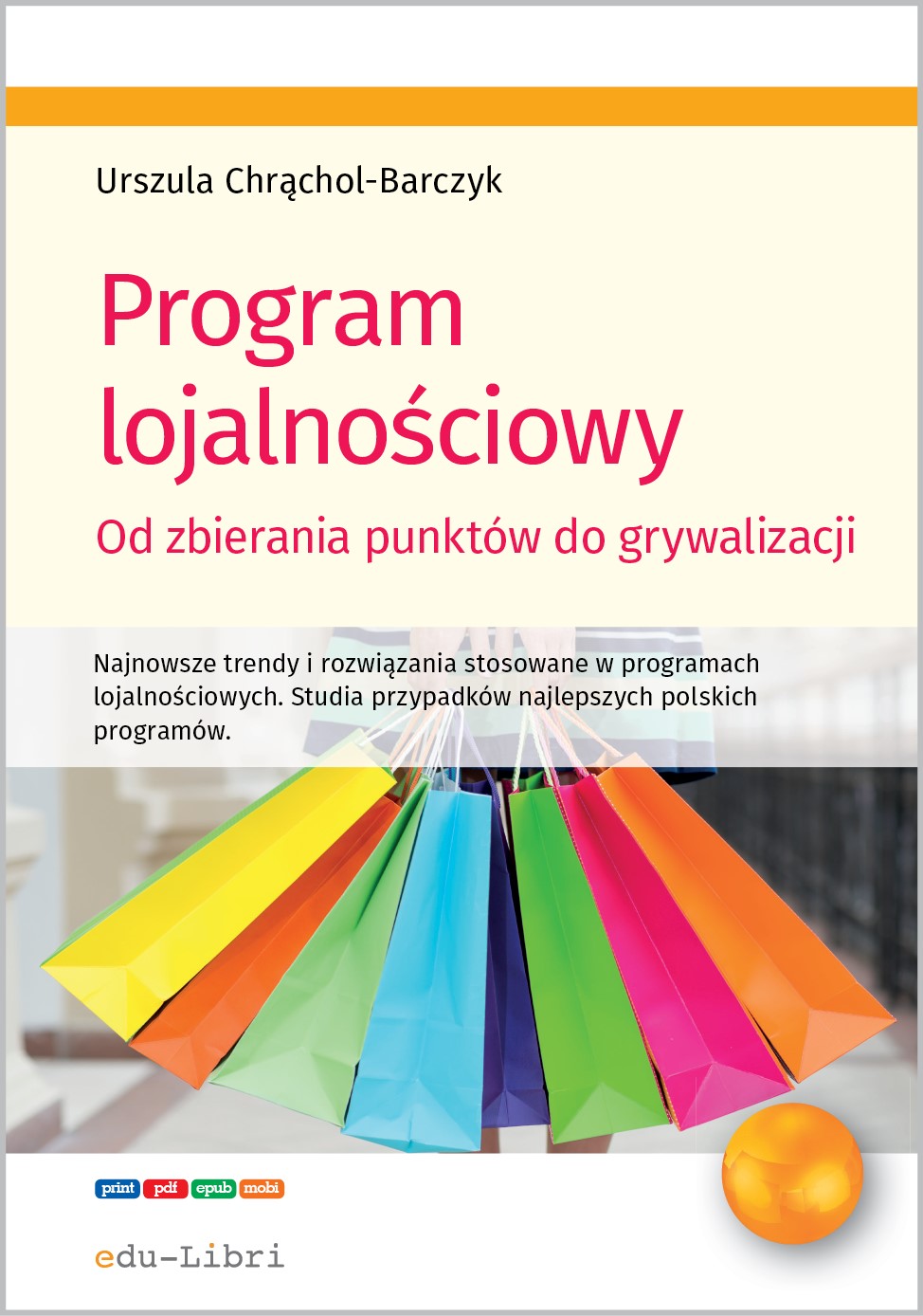 Urszula Chrąchol-Barczyk

Program lojalnościowy

Od zbierania punktów do grywalizacji

Najnowsze trendy i rozwiązania stosowane w programach lojalnościowych. Studia przypadków najlepszych polskich programów.

print pdf epub mobi

edu-Libri